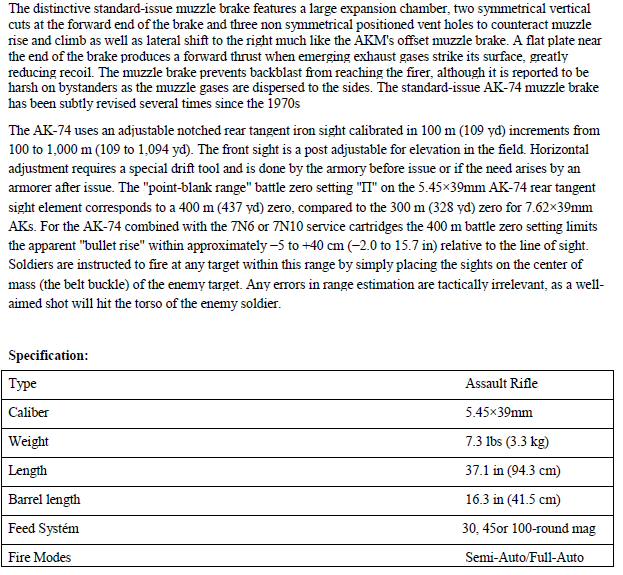 The distinctive standard-issue muzzle brake features a large expansion chamber, two symmetrical vertical cuts at the forward end of the brake and three non symmetrical positioned vent holes to counteract muzzle rise and climb as well as lateral shift to the right much like the AKM's offset muzzle brake. A flat plate near the end of the brake produces a forward thrust when emerging exhaust gases strike its surface, greatly reducing recoil. The muzzle brake prevents backblast from reaching the firer, although it is reported to be harsh on bystanders as the muzzle gases are dispersed to the sides. The standard-issue AK-74 muzzle brake has been subtly revised several times since the 1970s

The AK-74 uses an adjustable notched rear tangent iron sight calibrated in 100 m (109 yd) increments from 100 to 1,000 m (109 to 1,094 yd). The front sight is a post adjustable for elevation in the field. Horizontal adjustment requires a special drift tool and is done by the armory before issue or if the need arises by an armorer after issue. The "point-blank range" battle zero setting "П" on the 5.45×39mm AK-74 rear tangent sight element corresponds to a 400 m (437 yd) zero, compared to the 300 m (328 yd) zero for 7.62×39mm AKs. For the AK-74 combined with the 7N6 or 7N10 service cartridges the 400 m battle zero setting limits the apparent "bullet rise" within approximately −5 to +40 cm (−2.0 to 15.7 in) relative to the line of sight. Soldiers are instructed to fire at any target within this range by simply placing the sights on the center of mass (the belt buckle) of the enemy target. Any errors in range estimation are tactically irrelevant, as a well-aimed shot will hit the torso of the enemy soldier.

Specification:

| Type | Assault Rifle |
|---|---|
| Caliber | 5.45×39mm |
| Weight | 7.3 lbs (3.3 kg) |
| Length | 37.1 in (94.3 cm) |
| Barrel length | 16.3 in (41.5 cm) |
| Feed Systém | 30, 45or 100-round mag |
| Fire Modes | Semi-Auto/Full-Auto |